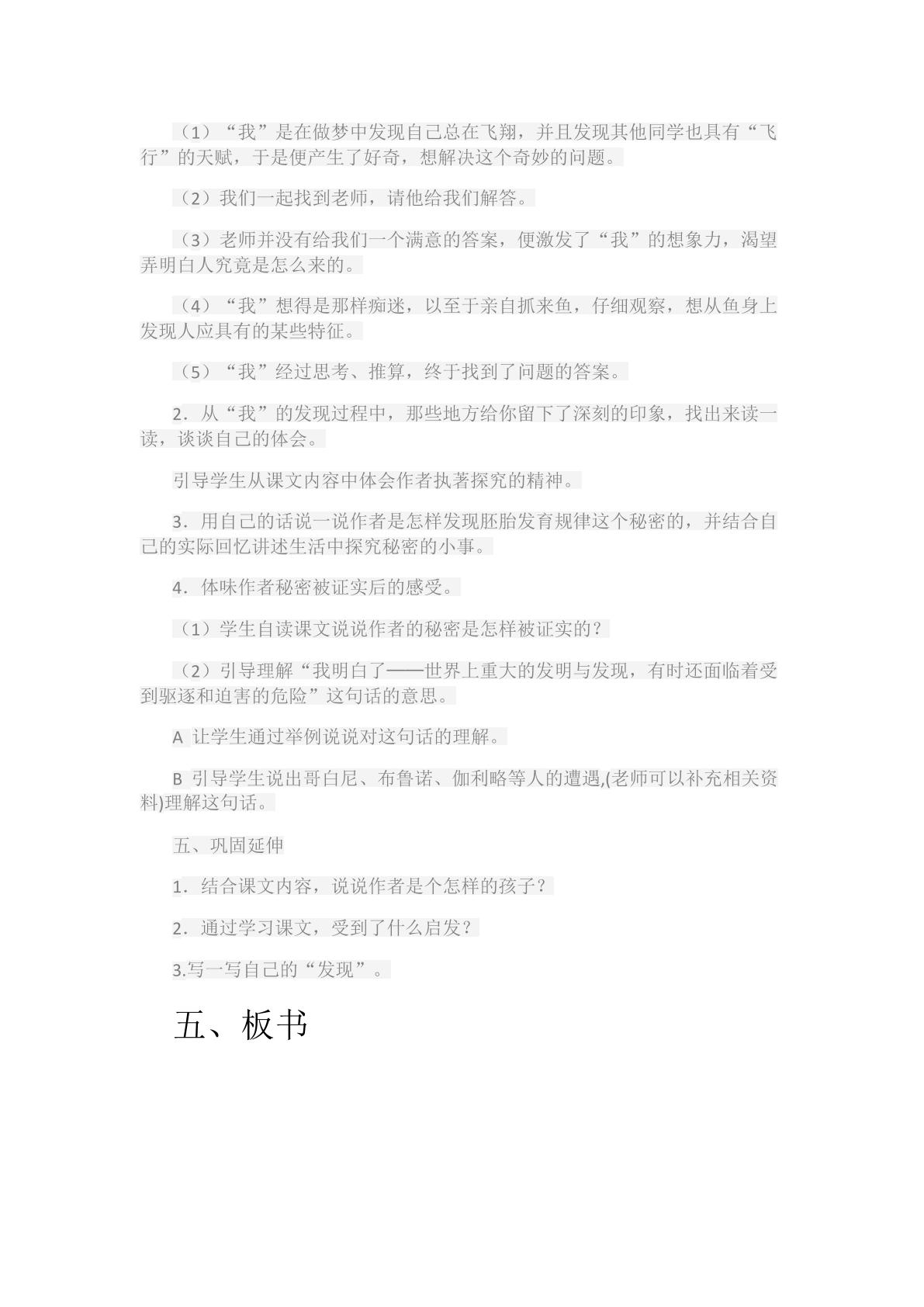 （1）“我”是在做梦中发现自己总在飞翔，并且发现其他同学也具有“飞行”的天赋，于是便产生了好奇，想解决这个奇妙的问题。

（2）我们一起找到老师，请他给我们解答。

（3）老师并没有给我们一个满意的答案，便激发了“我”的想象力，渴望弄明白人究竟是怎么来的。

（4）“我”想得是那样痴迷，以至于亲自抓来鱼，仔细观察，想从鱼身上发现人应具有的某些特征。

（5）“我”经过思考、推算，终于找到了问题的答案。

2．从“我”的发现过程中，那些地方给你留下了深刻的印象，找出来读一读，谈谈自己的体会。

引导学生从课文内容中体会作者执著探究的精神。

3．用自己的话说一说作者是怎样发现胚胎发育规律这个秘密的，并结合自己的实际回忆讲述生活中探究秘密的小事。

4．体味作者秘密被证实后的感受。

（1）学生自读课文说说作者的秘密是怎样被证实的？

（2）引导理解“我明白了——世界上重大的发明与发现，有时还面临着受到驱逐和迫害的危险”这句话的意思。

A 让学生通过举例说说对这句话的理解。

B 引导学生说出哥白尼、布鲁诺、伽利略等人的遭遇,(老师可以补充相关资料)理解这句话。

五、巩固延伸

1．结合课文内容，说说作者是个怎样的孩子？

2．通过学习课文，受到了什么启发？

3.写一写自己的“发现”。

五、板书